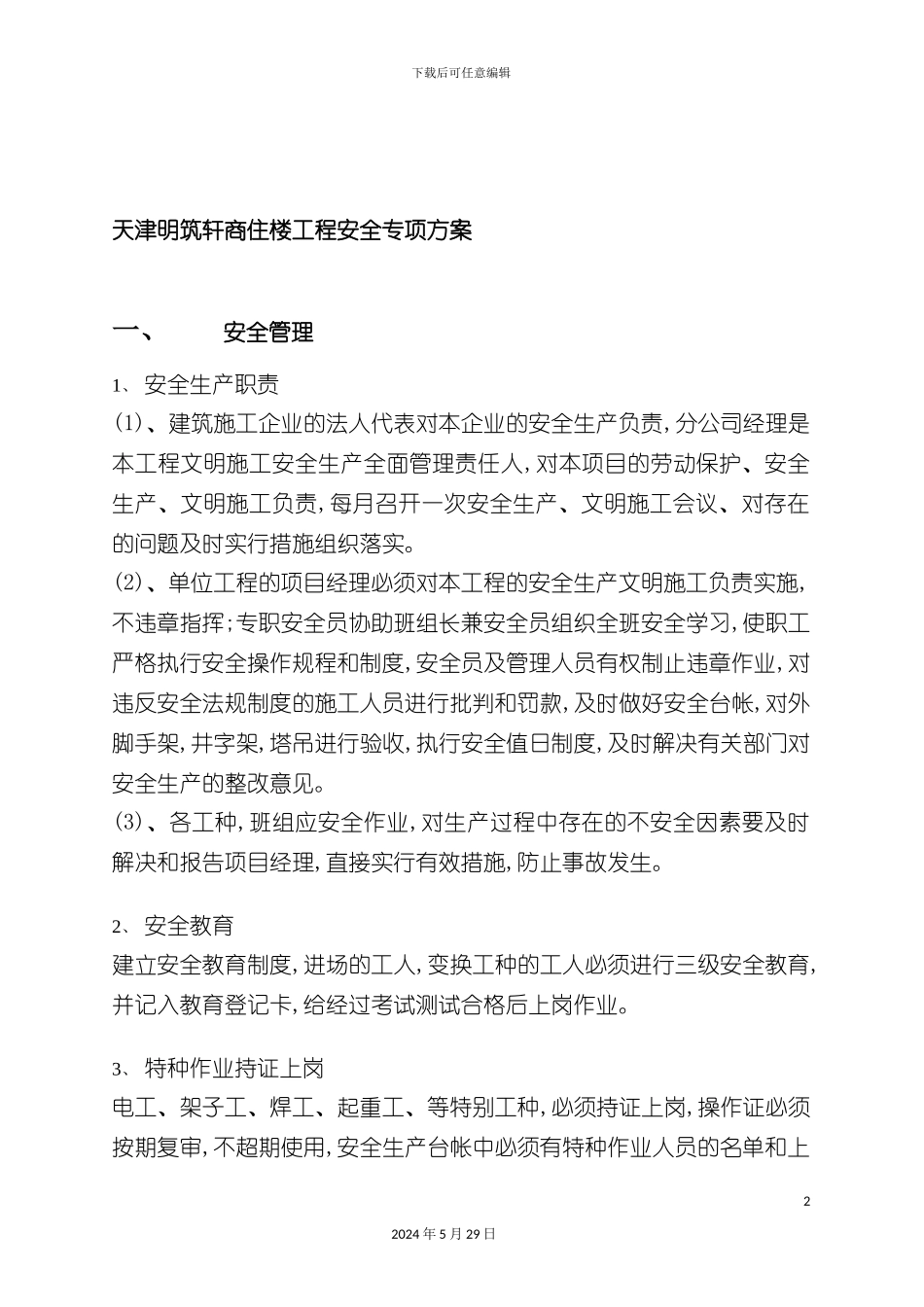 下载后可任意编辑

天津明筑轩商住楼工程安全专项方案

一、 安全管理

1、 安全生产职责

(1)、建筑施工企业的法人代表对本企业的安全生产负责，分公司经理是本工程文明施工安全生产全面管理责任人，对本项目的劳动保护、安全生产、文明施工负责，每月召开一次安全生产、文明施工会议、对存在的问题及时实行措施组织落实。

(2)、单位工程的项目经理必须对本工程的安全生产文明施工负责实施，不违章指挥；专职安全员协助班组长兼安全员组织全班安全学习，使职工严格执行安全操作规程和制度，安全员及管理人员有权制止违章作业，对违反安全法规制度的施工人员进行批判和罚款，及时做好安全台帐，对外脚手架，井字架，塔吊进行验收，执行安全值日制度，及时解决有关部门对安全生产的整改意见。

(3)、各工种，班组应安全作业，对生产过程中存在的不安全因素要及时解决和报告项目经理，直接实行有效措施，防止事故发生。

2、 安全教育

建立安全教育制度，进场的工人，变换工种的工人必须进行三级安全教育，并记入教育登记卡，给经过考试测试合格后上岗作业。

3、 特种作业持证上岗

电工、架子工、焊工、起重工、等特别工种，必须持证上岗，操作证必须按期复审，不超期使用，安全生产台帐中必须有特种作业人员的名单和上

2

2024 年 5 月 29 日